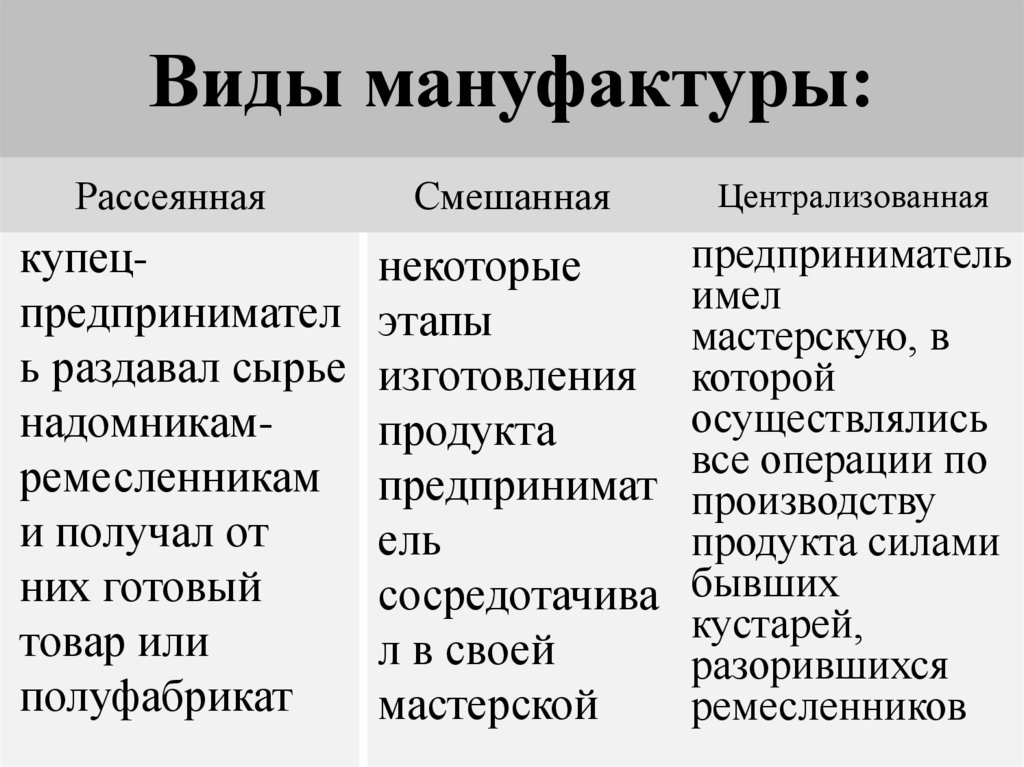 Виды мануфактуры:

| Рассеянная | Смешанная | Централизованная |
|---|---|---|
| купец-предприниматель раздавал сырье надомникам-ремесленникам и получал от них готовый товар или полуфабрикат | некоторые этапы изготовления продукта предприниматель сосредотачивал в своей мастерской | предприниматель имел мастерскую, в которой осуществлялись все операции по производству продукта силами бывших кустарей, разорившихся ремесленников |